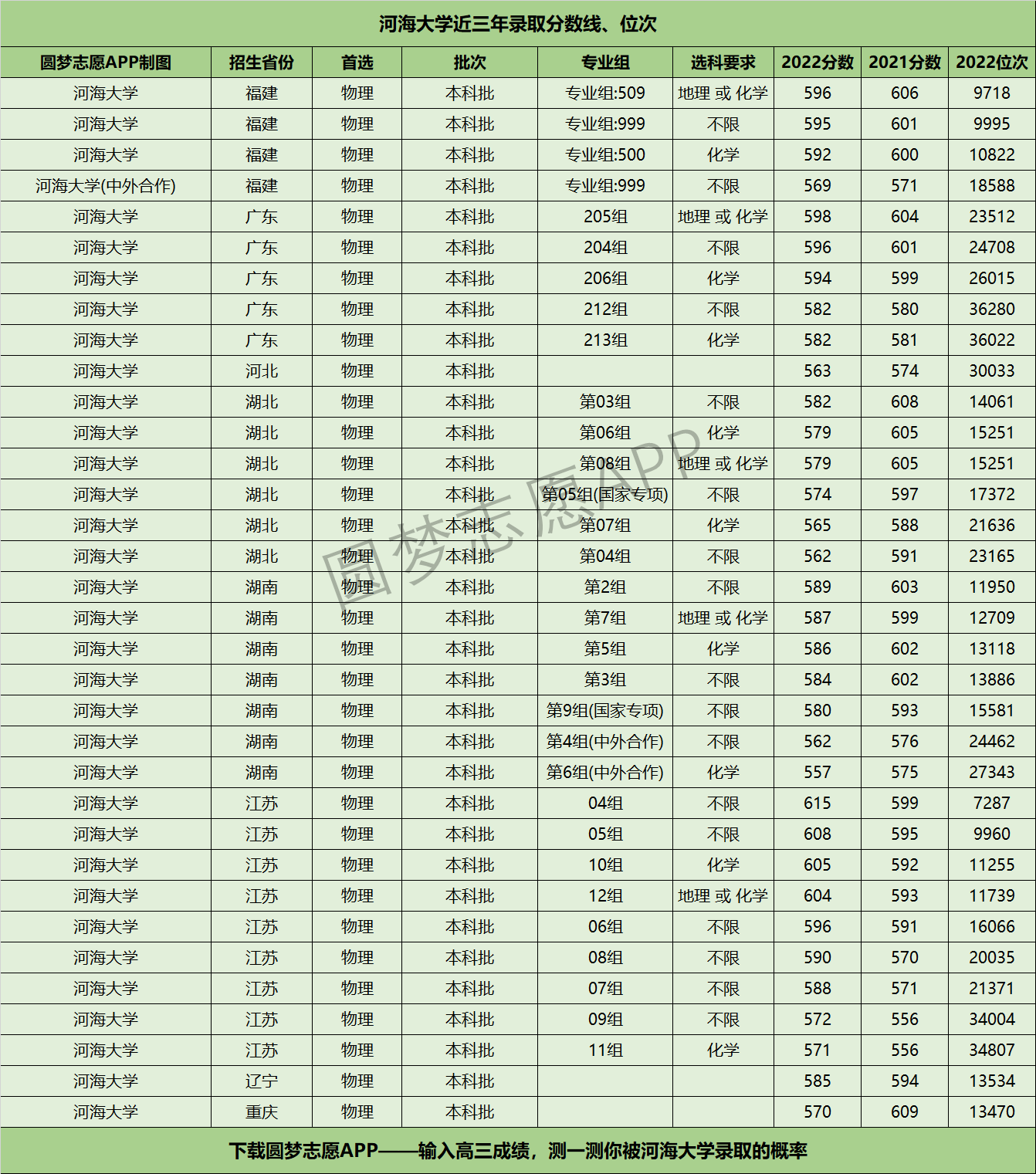 河海大学近三年录取分数线、位次

| 圆梦志愿APP制图 | 招生省份 | 首选 | 批次 | 专业组 | 选科要求 | 2022分数 | 2021分数 | 2022位次 |
|---|---|---|---|---|---|---|---|---|
| 河海大学 | 福建 | 物理 | 本科批 | 专业组:509 | 地理 或 化学 | 596 | 606 | 9718 |
| 河海大学 | 福建 | 物理 | 本科批 | 专业组:999 | 不限 | 595 | 601 | 9995 |
| 河海大学 | 福建 | 物理 | 本科批 | 专业组:500 | 化学 | 592 | 600 | 10822 |
| 河海大学(中外合作) | 福建 | 物理 | 本科批 | 专业组:999 | 不限 | 569 | 571 | 18588 |
| 河海大学 | 广东 | 物理 | 本科批 | 205组 | 地理 或 化学 | 598 | 604 | 23512 |
| 河海大学 | 广东 | 物理 | 本科批 | 204组 | 不限 | 596 | 601 | 24708 |
| 河海大学 | 广东 | 物理 | 本科批 | 206组 | 化学 | 594 | 599 | 26015 |
| 河海大学 | 广东 | 物理 | 本科批 | 212组 | 不限 | 582 | 580 | 36280 |
| 河海大学 | 广东 | 物理 | 本科批 | 213组 | 化学 | 582 | 581 | 36022 |
| 河海大学 | 河北 | 物理 | 本科批 | | | 563 | 574 | 30033 |
| 河海大学 | 湖北 | 物理 | 本科批 | 第03组 | 不限 | 582 | 608 | 14061 |
| 河海大学 | 湖北 | 物理 | 本科批 | 第06组 | 化学 | 579 | 605 | 15251 |
| 河海大学 | 湖北 | 物理 | 本科批 | 第08组 | 地理 或 化学 | 579 | 605 | 15251 |
| 河海大学 | 湖北 | 物理 | 本科批 | 第05组(国家专项) | 不限 | 574 | 597 | 17372 |
| 河海大学 | 湖北 | 物理 | 本科批 | 第07组 | 化学 | 565 | 588 | 21636 |
| 河海大学 | 湖北 | 物理 | 本科批 | 第04组 | 不限 | 562 | 591 | 23165 |
| 河海大学 | 湖南 | 物理 | 本科批 | 第2组 | 不限 | 589 | 603 | 11950 |
| 河海大学 | 湖南 | 物理 | 本科批 | 第7组 | 地理 或 化学 | 587 | 599 | 12709 |
| 河海大学 | 湖南 | 物理 | 本科批 | 第5组 | 化学 | 586 | 602 | 13118 |
| 河海大学 | 湖南 | 物理 | 本科批 | 第3组 | 不限 | 584 | 602 | 13886 |
| 河海大学 | 湖南 | 物理 | 本科批 | 第9组(国家专项) | 不限 | 580 | 593 | 15581 |
| 河海大学 | 湖南 | 物理 | 本科批 | 第4组(中外合作) | 不限 | 562 | 576 | 24462 |
| 河海大学 | 湖南 | 物理 | 本科批 | 第6组(中外合作) | 化学 | 557 | 575 | 27343 |
| 河海大学 | 江苏 | 物理 | 本科批 | 04组 | 不限 | 615 | 599 | 7287 |
| 河海大学 | 江苏 | 物理 | 本科批 | 05组 | 不限 | 608 | 595 | 9960 |
| 河海大学 | 江苏 | 物理 | 本科批 | 10组 | 化学 | 605 | 592 | 11255 |
| 河海大学 | 江苏 | 物理 | 本科批 | 12组 | 地理 或 化学 | 604 | 593 | 11739 |
| 河海大学 | 江苏 | 物理 | 本科批 | 06组 | 不限 | 596 | 591 | 16066 |
| 河海大学 | 江苏 | 物理 | 本科批 | 08组 | 不限 | 590 | 570 | 20035 |
| 河海大学 | 江苏 | 物理 | 本科批 | 07组 | 不限 | 588 | 571 | 21371 |
| 河海大学 | 江苏 | 物理 | 本科批 | 09组 | 不限 | 572 | 556 | 34004 |
| 河海大学 | 江苏 | 物理 | 本科批 | 11组 | 化学 | 571 | 556 | 34807 |
| 河海大学 | 辽宁 | 物理 | 本科批 | | | 585 | 594 | 13534 |
| 河海大学 | 重庆 | 物理 | 本科批 | | | 570 | 609 | 13470 |

圆梦志愿APP

下载圆梦志愿APP——输入高三成绩，测一测你被河海大学录取的概率